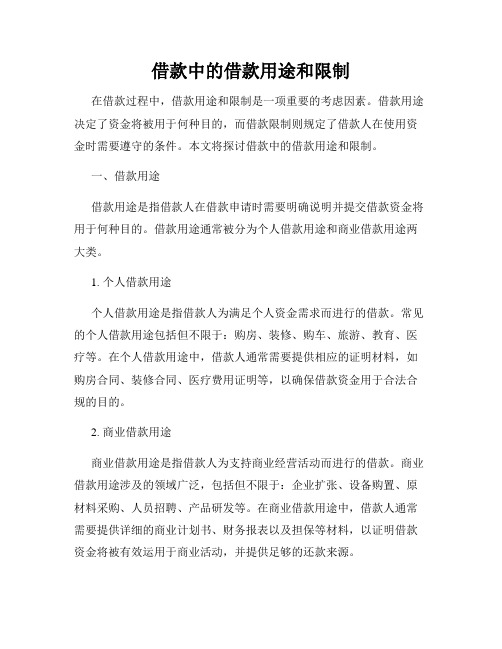 借款中的借款用途和限制

在借款过程中，借款用途和限制是一项重要的考虑因素。借款用途决定了资金将被用于何种目的，而借款限制则规定了借款人在使用资金时需要遵守的条件。本文将探讨借款中的借款用途和限制。

一、借款用途

借款用途是指借款人在借款申请时需要明确说明并提交借款资金将用于何种目的。借款用途通常被分为个人借款用途和商业借款用途两大类。

1. 个人借款用途

个人借款用途是指借款人为满足个人资金需求而进行的借款。常见的个人借款用途包括但不限于：购房、装修、购车、旅游、教育、医疗等。在个人借款用途中，借款人通常需要提供相应的证明材料，如购房合同、装修合同、医疗费用证明等，以确保借款资金用于合法合规的目的。

2. 商业借款用途

商业借款用途是指借款人为支持商业经营活动而进行的借款。商业借款用途涉及的领域广泛，包括但不限于：企业扩张、设备购置、原材料采购、人员招聘、产品研发等。在商业借款用途中，借款人通常需要提供详细的商业计划书、财务报表以及担保等材料，以证明借款资金将被有效运用于商业活动，并提供足够的还款来源。